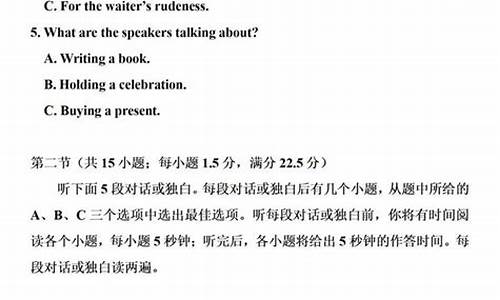 C. For the waiter's rudeness.

5. What are the speakers talking about?

A. Writing a book.

B. Holding a celebration.

C. Buying a present.

第二节（共 15 小题；每小题 1.5 分，满分 22.5 分）

听下面 5 段对话或独白。每段对话或独白后有几个小题，从题中所给的 A、B、C 三个选项中选出最佳选项。听每段对话或独白前，你将有时间阅读各个小题，每小题 5 秒钟；听完后，各小题将给出 5 秒钟的作答时间。每段对话或独白读两遍。